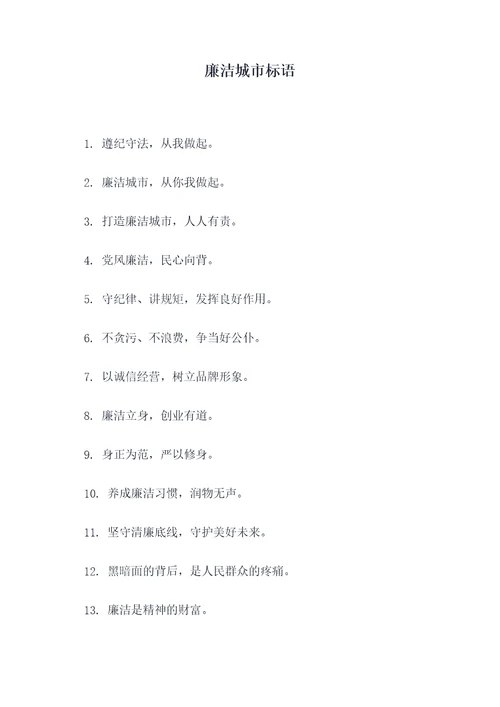 廉洁城市标语

1. 遵纪守法，从我做起。

2. 廉洁城市，从你我做起。

3. 打造廉洁城市，人人有责。

4. 党风廉洁，民心向背。

5. 守纪律、讲规矩，发挥良好作用。

6. 不贪污、不浪费，争当好公仆。

7. 以诚信经营，树立品牌形象。

8. 廉洁立身，创业有道。

9. 身正为范，严以修身。

10. 养成廉洁习惯，润物无声。

11. 坚守清廉底线，守护美好未来。

12. 黑暗面的背后，是人民群众的疼痛。

13. 廉洁是精神的财富。